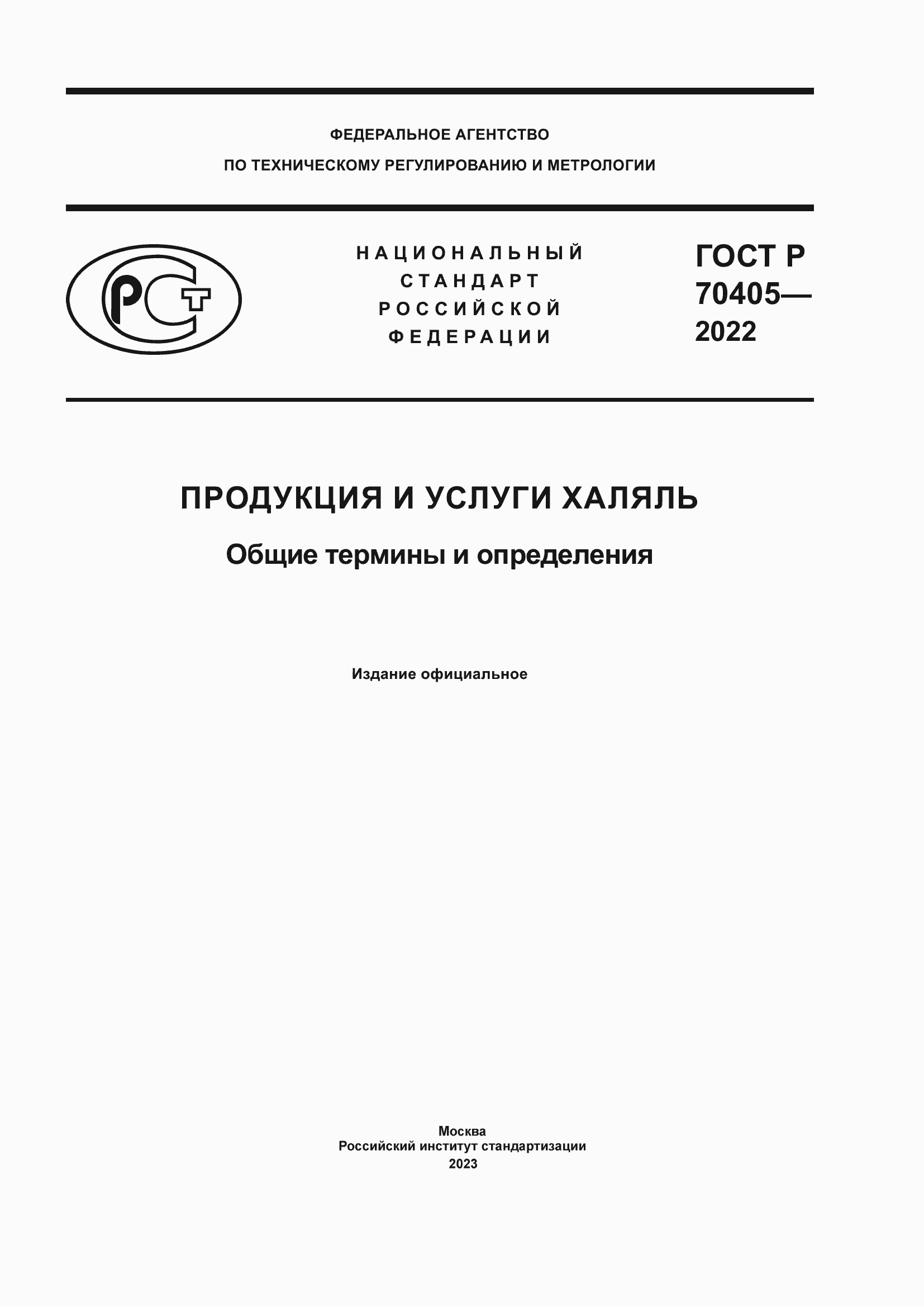 ФЕДЕРАЛЬНОЕ АГЕНТСТВО
ПО ТЕХНИЧЕСКОМУ РЕГУЛИРОВАНИЮ И МЕТРОЛОГИИ

РСТ

НАЦИОНАЛЬНЫЙ
СТАНДАРТ
РОССИЙСКОЙ
ФЕДЕРАЦИИ

ГОСТ Р
70405—
2022

ПРОДУКЦИЯ И УСЛУГИ ХАЛЯЛЬ

Общие термины и определения

Издание официальное

Москва
Российский институт стандартизации
2023